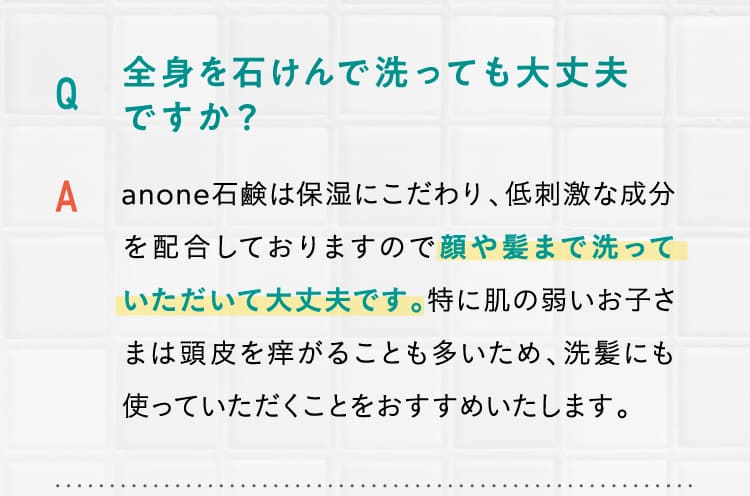 Q
全身を石けんで洗っても大丈夫ですか？

A
anone石鹸は保湿にこだわり、低刺激な成分を配合しておりますので顔や髪まで洗っていただいて大丈夫です。特に肌の弱いお子さまは頭皮を痒がることも多いため、洗髪にも使っていただくことをおすすめいたします。